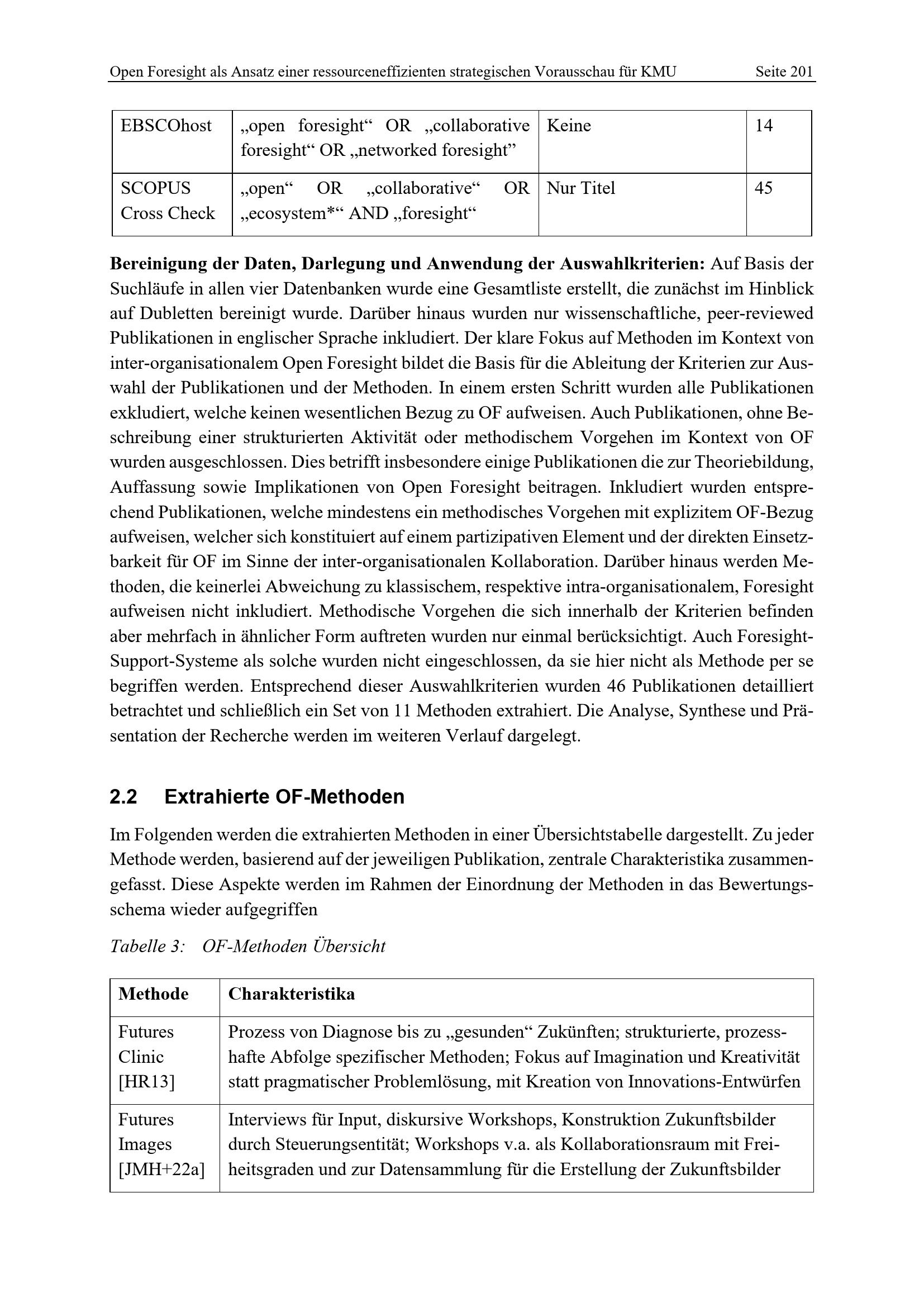 Open Foresight als Ansatz einer ressourceneffizienten strategischen Vorausschau für KMU Seite 201

| EBSCOhost | „open foresight“ OR „collaborative foresight“ OR „networked foresight” | Keine | 14 |
|---|---|---|---|
| SCOPUS Cross Check | „open“ OR „collaborative“ OR „ecosystem*“ AND „foresight“ | Nur Titel | 45 |

**Bereinigung der Daten, Darlegung und Anwendung der Auswahlkriterien:** Auf Basis der Suchläufe in allen vier Datenbanken wurde eine Gesamtliste erstellt, die zunächst im Hinblick auf Dubletten bereinigt wurde. Darüber hinaus wurden nur wissenschaftliche, peer-reviewed Publikationen in englischer Sprache inkludiert. Der klare Fokus auf Methoden im Kontext von inter-organisationalem Open Foresight bildet die Basis für die Ableitung der Kriterien zur Auswahl der Publikationen und der Methoden. In einem ersten Schritt wurden alle Publikationen exkludiert, welche keinen wesentlichen Bezug zu OF aufweisen. Auch Publikationen, ohne Beschreibung einer strukturierten Aktivität oder methodischem Vorgehen im Kontext von OF wurden ausgeschlossen. Dies betrifft insbesondere einige Publikationen die zur Theoriebildung, Auffassung sowie Implikationen von Open Foresight beitragen. Inkludiert wurden entsprechend Publikationen, welche mindestens ein methodisches Vorgehen mit explizitem OF-Bezug aufweisen, welcher sich konstituiert auf einem partizipativen Element und der direkten Einsetzbarkeit für OF im Sinne der inter-organisationalen Kollaboration. Darüber hinaus werden Methoden, die keinerlei Abweichung zu klassischem, respektive intra-organisationalem, Foresight aufweisen nicht inkludiert. Methodische Vorgehen die sich innerhalb der Kriterien befinden aber mehrfach in ähnlicher Form auftreten wurden nur einmal berücksichtigt. Auch Foresight-Support-Systeme als solche wurden nicht eingeschlossen, da sie hier nicht als Methode per se begriffen werden. Entsprechend dieser Auswahlkriterien wurden 46 Publikationen detailliert betrachtet und schließlich ein Set von 11 Methoden extrahiert. Die Analyse, Synthese und Präsentation der Recherche werden im weiteren Verlauf dargelegt.

2.2 Extrahierte OF-Methoden

Im Folgenden werden die extrahierten Methoden in einer Übersichtstabelle dargestellt. Zu jeder Methode werden, basierend auf der jeweiligen Publikation, zentrale Charakteristika zusammengefasst. Diese Aspekte werden im Rahmen der Einordnung der Methoden in das Bewertungsschema wieder aufgegriffen

Tabelle 3: OF-Methoden Übersicht

| Methode | Charakteristika |
|---|---|
| Futures Clinic [HR13] | Prozess von Diagnose bis zu „gesunden“ Zukünften; strukturierte, prozesshafte Abfolge spezifischer Methoden; Fokus auf Imagination und Kreativität statt pragmatischer Problemlösung, mit Kreation von Innovations-Entwürfen |
| Futures Images [JMH+22a] | Interviews für Input, diskursive Workshops, Konstruktion Zukunftsbilder durch Steuerungsentität; Workshops v.a. als Kollaborationsraum mit Freiheitsgraden und zur Datensammlung für die Erstellung der Zukunftsbilder |